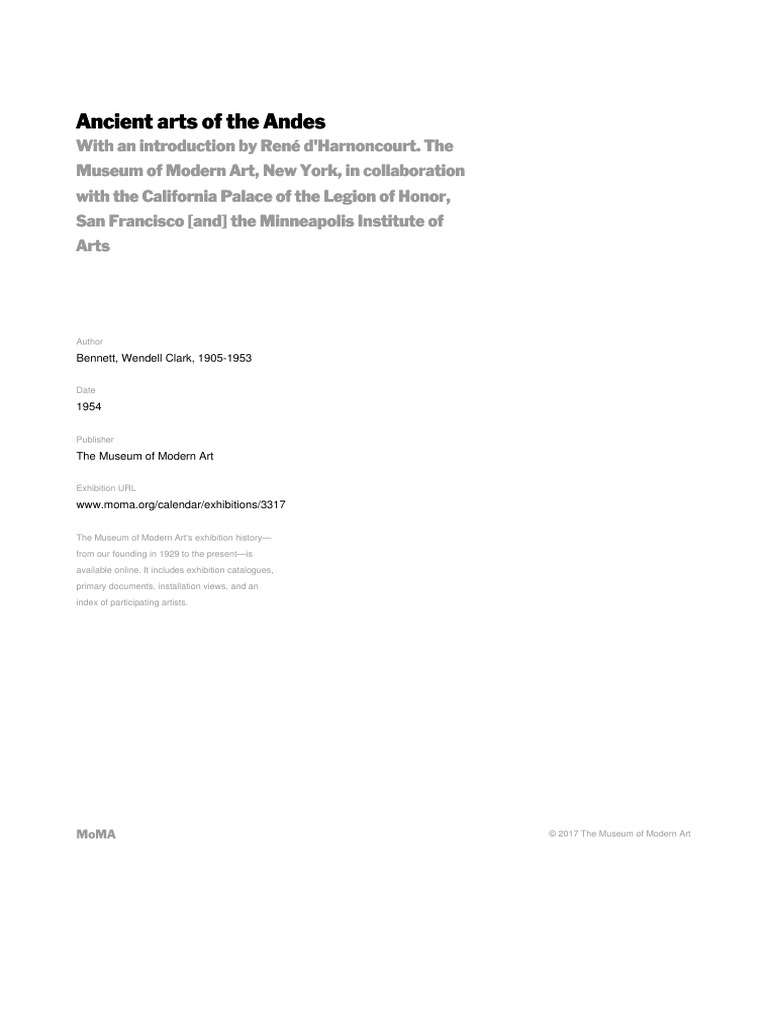 Ancient arts of the Andes

With an introduction by René d'Harnoncourt. The Museum of Modern Art, New York, in collaboration with the California Palace of the Legion of Honor, San Francisco [and] the Minneapolis Institute of Arts

Author
Bennett, Wendell Clark, 1905-1953

Date
1954

Publisher
The Museum of Modern Art

Exhibition URL
www.moma.org/calendar/exhibitions/3317

The Museum of Modern Art's exhibition history—from our founding in 1929 to the present—is available online. It includes exhibition catalogues, primary documents, installation views, and an index of participating artists.

MoMA

© 2017 The Museum of Modern Art